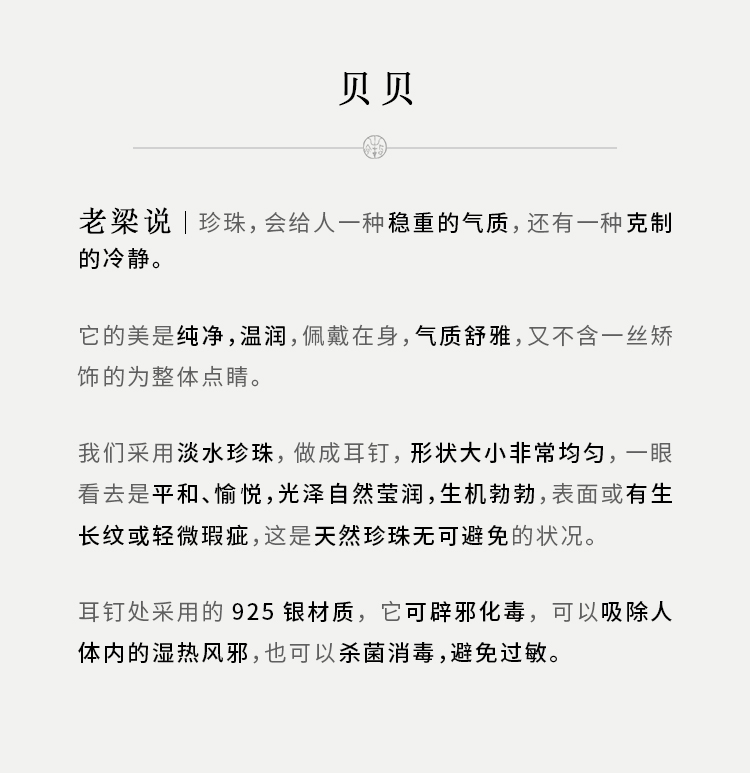 贝贝

老梁说 | 珍珠，会给人一种稳重的气质，还有一种克制的冷静。

它的美是纯净，温润，佩戴在身，气质舒雅，又不含一丝矫饰的为整体点睛。

我们采用淡水珍珠，做成耳钉，形状大小非常均匀，一眼看去是平和、愉悦，光泽自然莹润，生机勃勃，表面或有生长纹或轻微瑕疵，这是天然珍珠无可避免的状况。

耳钉处采用的 925 银材质，它可辟邪化毒，可以吸除人体内的湿热风邪，也可以杀菌消毒，避免过敏。